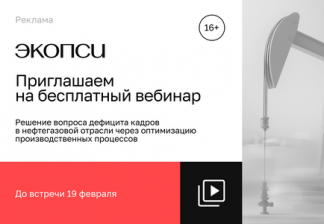 Реклама

16+

ЭКОПСИ

Приглашаем на бесплатный вебинар

Решение вопроса дефицита кадров в нефтегазовой отрасли через оптимизацию производственных процессов

До встречи 19 февраля